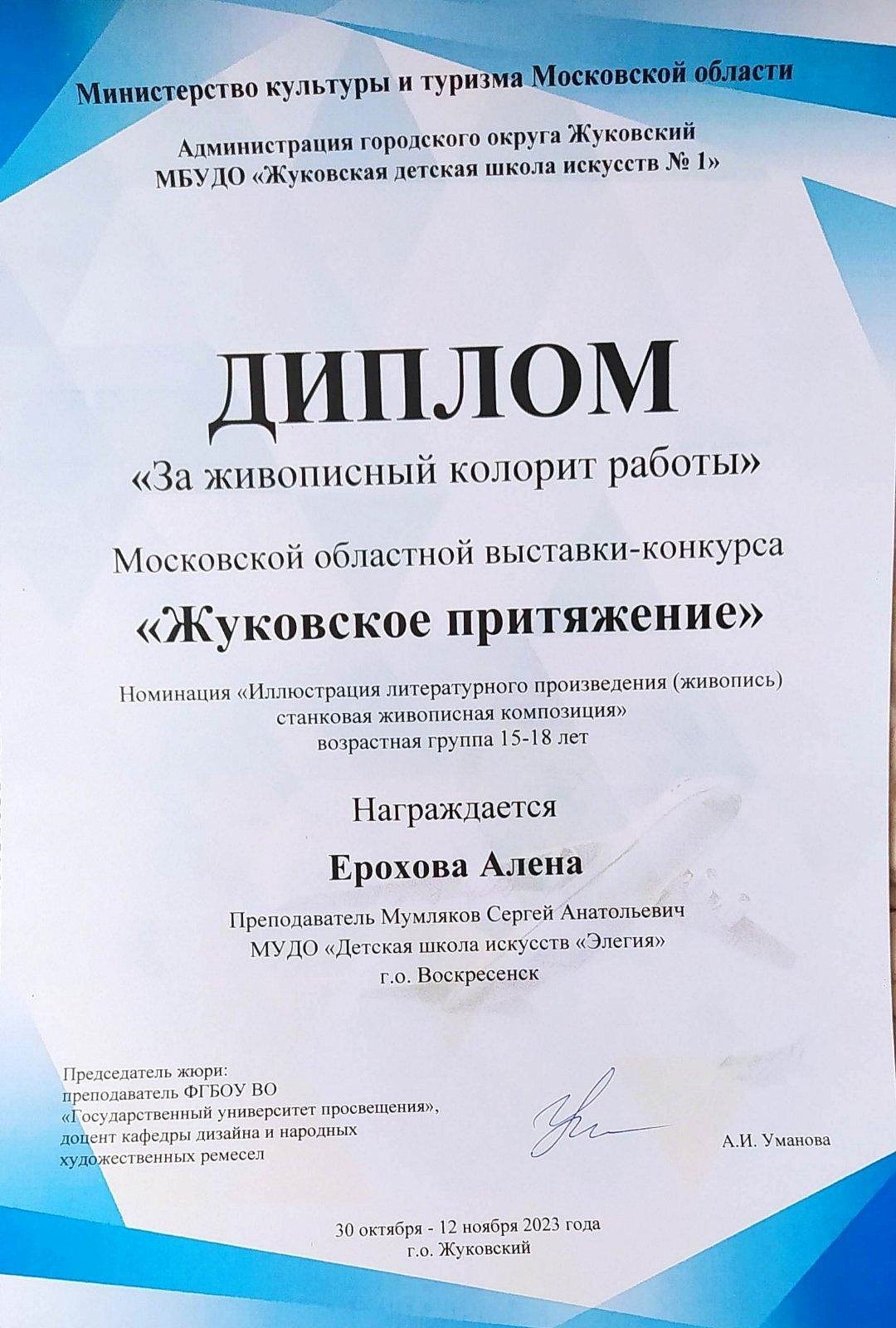 Министерство культуры и туризма Московской области

Администрация городского округа Жуковский
МБУДО «Жуковская детская школа искусств № 1»

ДИПЛОМ
«За живописный колорит работы»

Московской областной выставки-конкурса
«Жуковское притяжение»

Номинация «Иллюстрация литературного произведения (живопись)
станковая живописная композиция»
возрастная группа 15-18 лет

Награждается
Ерохова Алена

Преподаватель Мумляков Сергей Анатольевич
МУДО «Детская школа искусств «Элегия»
г.о. Воскресенск

Председатель жюри:
преподаватель ФГБОУ ВО
«Государственный университет просвещения»,
доцент кафедры дизайна и народных
художественных ремесел

А.И. Уманова

30 октября - 12 ноября 2023 года
г.о. Жуковский